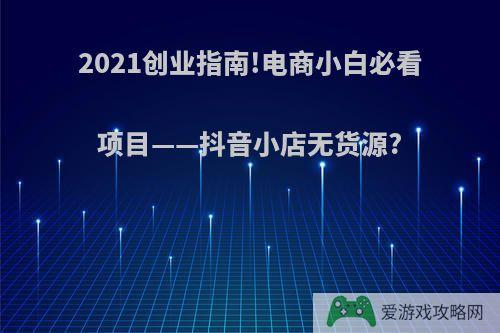 2021创业指南!电商小白必看

项目——抖音小店无货源?

爱游戏攻略网